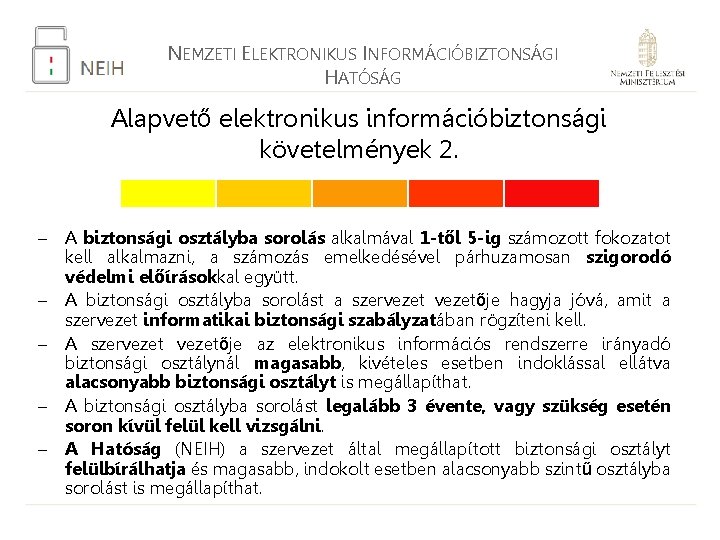 NEIH

NEMZETI ELEKTRONIKUS INFORMÁCIÓBIZTONSÁGI HATÓSÁG

NEMZETI FEJLESZTÉSI MINISZTÉRIUM

Alapvető elektronikus információbiztonsági követelmények 2.

– A biztonsági osztályba sorolás alkalmával 1-től 5-ig számozott fokozatot kell alkalmazni, a számozás emelkedésével párhuzamosan szigorodó védelmi előírásokkal együtt.

– A biztonsági osztályba sorolást a szervezet vezetője hagyja jóvá, amit a szervezet informatikai biztonsági szabályzatában rögzíteni kell.

– A szervezet vezetője az elektronikus információs rendszerre irányadó biztonsági osztálynál magasabb, kivételes esetben indoklással ellátva alacsonyabb biztonsági osztályt is megállapíthat.

– A biztonsági osztályba sorolást legalább 3 évente, vagy szükség esetén soron kívül felül kell vizsgálni.

– A Hatóság (NEIH) a szervezet által megállapított biztonsági osztályt felülbírálhatja és magasabb, indokolt esetben alacsonyabb szintű osztályba sorolást is megállapíthat.